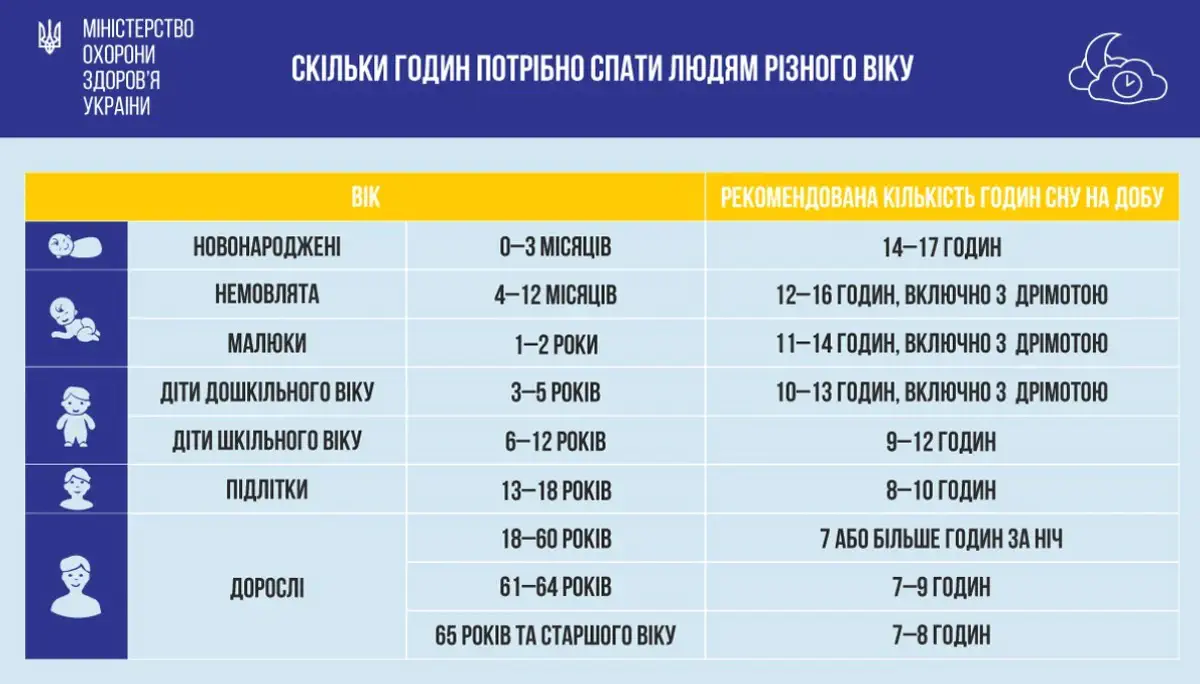 МІНІСТЕРСТВО ОХОРОНИ ЗДОРОВ'Я УКРАЇНИ

СКІЛЬКИ ГОДИН ПОТРІБНО СПАТИ ЛЮДЯМ РІЗНОГО ВІКУ

| ВІК | | РЕКОМЕНДОВАНА КІЛЬКІСТЬ ГОДИН СНУ НА ДОБУ |
|---|---|---|
| НОВОНАРОДЖЕНІ | 0–3 МІСЯЦІВ | 14–17 ГОДИН |
| НЕМОВЛЯТА | 4–12 МІСЯЦІВ | 12–16 ГОДИН, ВКЛЮЧНО З ДРІМОТОЮ |
| МАЛЮКИ | 1–2 РОКИ | 11–14 ГОДИН, ВКЛЮЧНО З ДРІМОТОЮ |
| ДІТИ ДОШКІЛЬНОГО ВІКУ | 3–5 РОКІВ | 10–13 ГОДИН, ВКЛЮЧНО З ДРІМОТОЮ |
| ДІТИ ШКІЛЬНОГО ВІКУ | 6–12 РОКІВ | 9–12 ГОДИН |
| ПІДЛІТКИ | 13–18 РОКІВ | 8–10 ГОДИН |
| ДОРОСЛІ | 18–60 РОКІВ | 7 АБО БІЛЬШЕ ГОДИН ЗА НІЧ |
| | 61–64 РОКІВ | 7–9 ГОДИН |
| | 65 РОКІВ ТА СТАРШОГО ВІКУ | 7–8 ГОДИН |